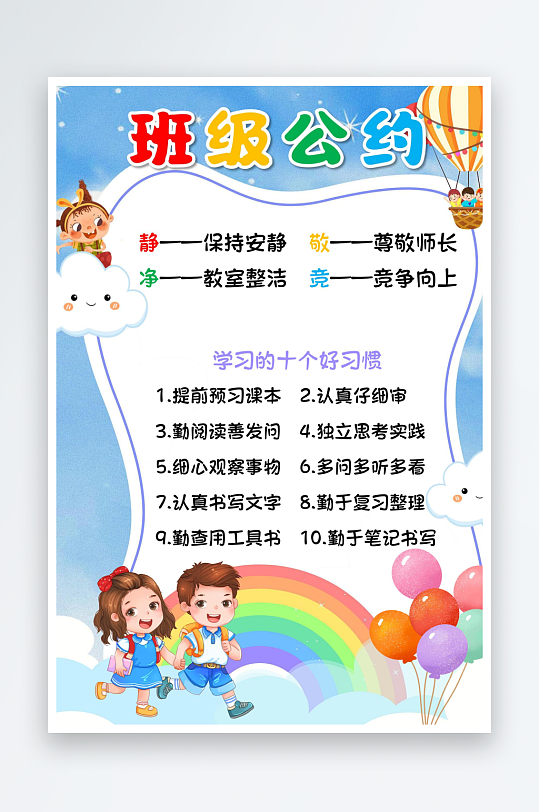 班级公约

静——保持安静　敬——尊敬师长
净——教室整洁　竞——竞争向上

学习的十个好习惯

1.提前预习课本　2.认真仔细审
3.勤阅读善发问　4.独立思考实践
5.细心观察事物　6.多问多听多看
7.认真书写文字　8.勤于复习整理
9.勤查用工具书　10.勤于笔记书写